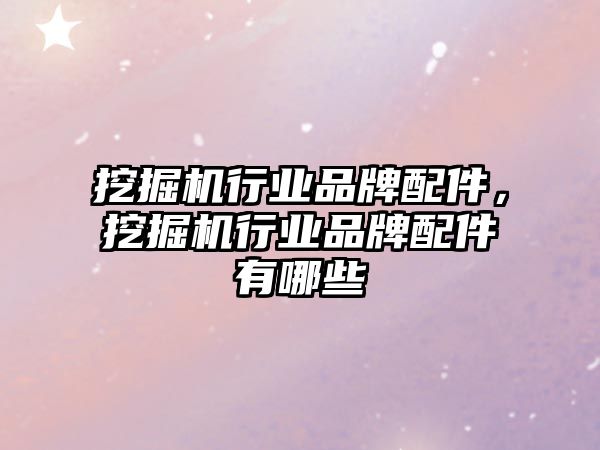 挖掘机行业品牌配件，挖掘机行业品牌配件有哪些